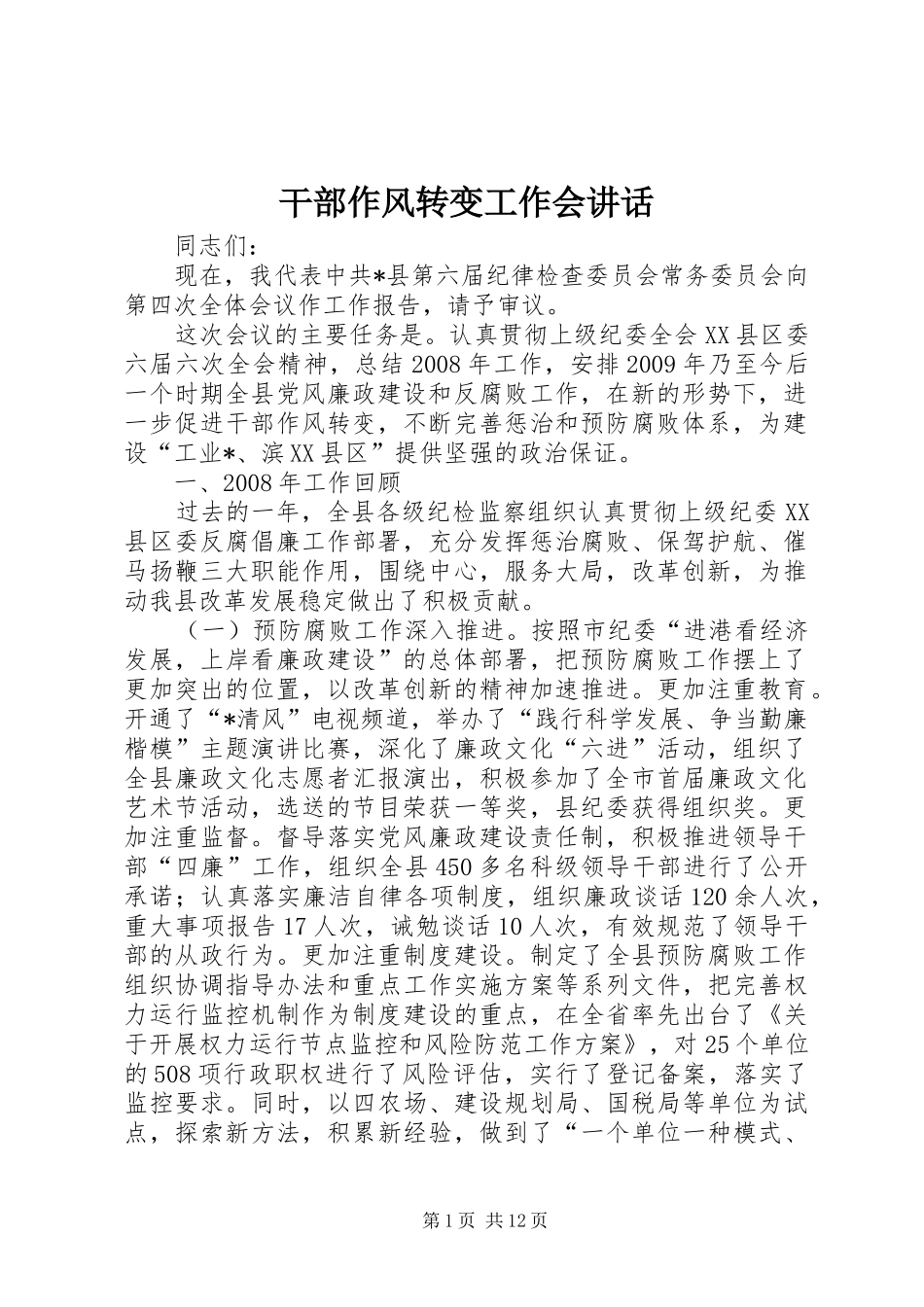 干部作风转变工作会讲话

同志们：

现在，我代表中共*县第六届纪律检查委员会常务委员会向第四次全体会议作工作报告，请予审议。

这次会议的主要任务是。认真贯彻上级纪委全会XX县区委六届六次全会精神，总结2008年工作，安排2009年乃至今后一个时期全县党风廉政建设和反腐败工作，在新的形势下，进一步促进干部作风转变，不断完善惩治和预防腐败体系，为建设“工业*、滨XX县区”提供坚强的政治保证。

一、2008年工作回顾

过去的一年，全县各级纪检监察组织认真贯彻上级纪委XX县区委反腐倡廉工作部署，充分发挥惩治腐败、保驾护航、催马扬鞭三大职能作用，围绕中心，服务大局，改革创新，为推动我县改革发展稳定做出了积极贡献。

（一）预防腐败工作深入推进。按照市纪委“进港看经济发展，上岸看廉政建设”的总体部署，把预防腐败工作摆上了更加突出的位置，以改革创新的精神加速推进。更加注重教育。开通了“*清风”电视频道，举办了“践行科学发展、争当勤廉楷模”主题演讲比赛，深化了廉政文化“六进”活动，组织了全县廉政文化志愿者汇报演出，积极参加了全市首届廉政文化艺术节活动，选送的节目荣获一等奖，县纪委获得组织奖。更加注重监督。督导落实党风廉政建设责任制，积极推进领导干部“四廉”工作，组织全县450多名科级领导干部进行了公开承诺；认真落实廉洁自律各项制度，组织廉政谈话120余人次，重大事项报告17人次，诫勉谈话10人次，有效规范了领导干部的从政行为。更加注重制度建设。制定了全县预防腐败工作组织协调指导办法和重点工作实施方案等系列文件，把完善权力运行监控机制作为制度建设的重点，在全省率先出台了《关于开展权力运行节点监控和风险防范工作方案》，对25个单位的508项行政职权进行了风险评估，实行了登记备案，落实了监控要求。同时，以四农场、建设规划局、国税局等单位为试点，探索新方法，积累新经验，做到了“一个单位一种模式、

第1页 共12页